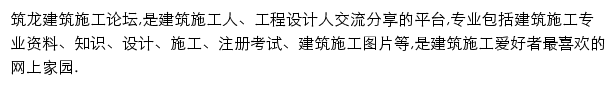 筑龙建筑施工论坛,是建筑施工人、工程设计人交流分享的平台,专业包括建筑施工专业资料、知识、设计、施工、注册考试、建筑施工图片等,是建筑施工爱好者最喜欢的网上家园.